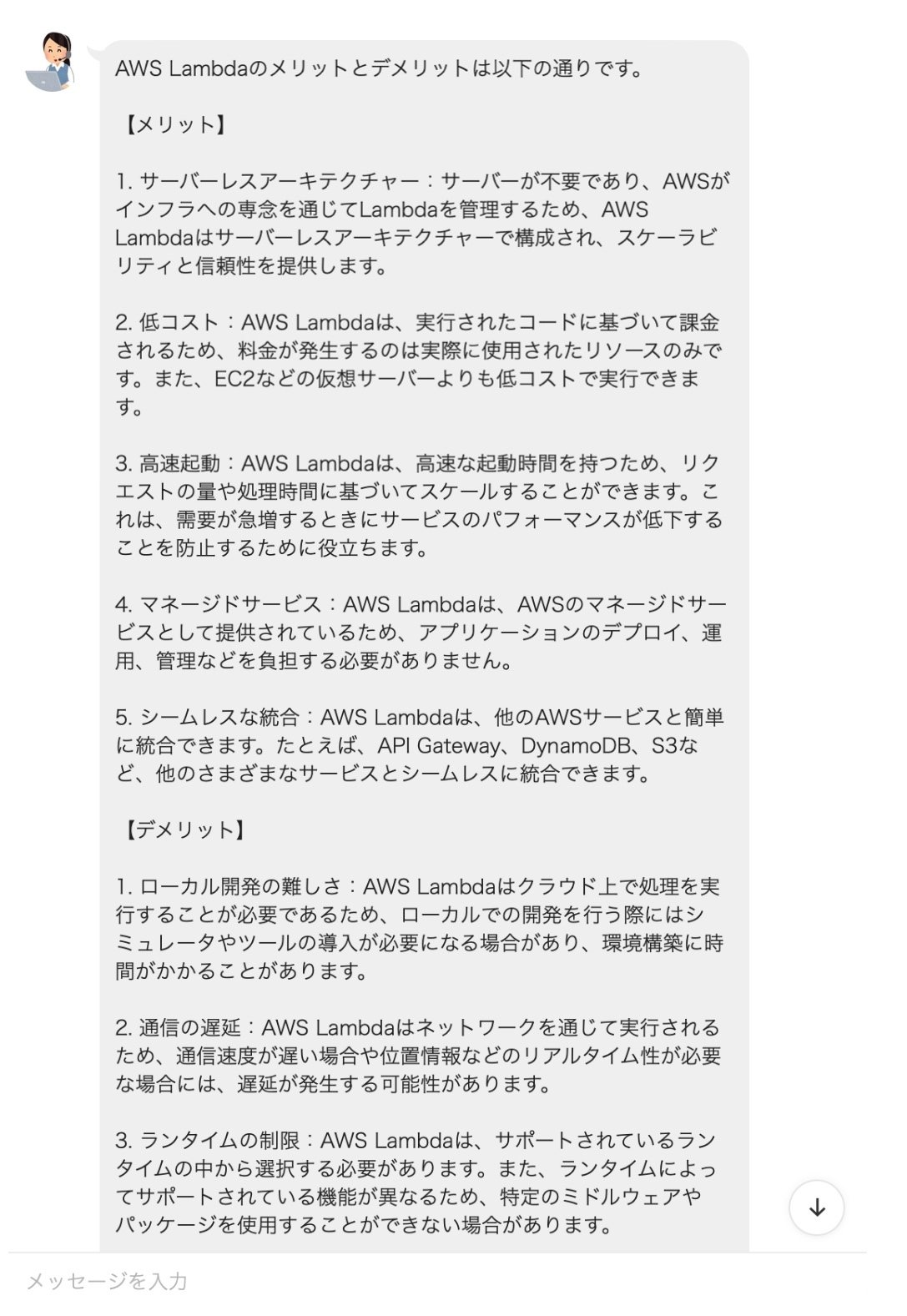 AWS Lambdaのメリットとデメリットは以下の通りです。

【メリット】

1. サーバーレスアーキテクチャー：サーバーが不要であり、AWSがインフラへの専念を通じてLambdaを管理するため、AWS Lambdaはサーバーレスアーキテクチャーで構成され、スケーラビリティと信頼性を提供します。

2. 低コスト：AWS Lambdaは、実行されたコードに基づいて課金されるため、料金が発生するのは実際に使用されたリソースのみです。また、EC2などの仮想サーバーよりも低コストで実行できます。

3. 高速起動：AWS Lambdaは、高速な起動時間を持つため、リクエストの量や処理時間に基づいてスケールすることができます。これは、需要が急増するときにサービスのパフォーマンスが低下することを防止するために役立ちます。

4. マネージドサービス：AWS Lambdaは、AWSのマネージドサービスとして提供されているため、アプリケーションのデプロイ、運用、管理などを負担する必要がありません。

5. シームレスな統合：AWS Lambdaは、他のAWSサービスと簡単に統合できます。たとえば、API Gateway、DynamoDB、S3など、他のさまざまなサービスとシームレスに統合できます。

【デメリット】

1. ローカル開発の難しさ：AWS Lambdaはクラウド上で処理を実行することが必要であるため、ローカルでの開発を行う際にはシミュレータやツールの導入が必要になる場合があり、環境構築に時間がかかることがあります。

2. 通信の遅延：AWS Lambdaはネットワークを通じて実行されるため、通信速度が遅い場合や位置情報などのリアルタイム性が必要な場合には、遅延が発生する可能性があります。

3. ランタイムの制限：AWS Lambdaは、サポートされているランタイムの中から選択する必要があります。また、ランタイムによってサポートされている機能が異なるため、特定のミドルウェアやパッケージを使用することができない場合があります。

メッセージを入力